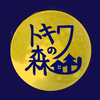 トキワの森